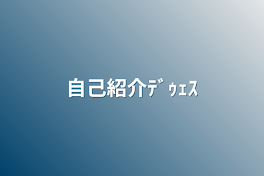 自己紹介ﾃﾞｩｪｽ